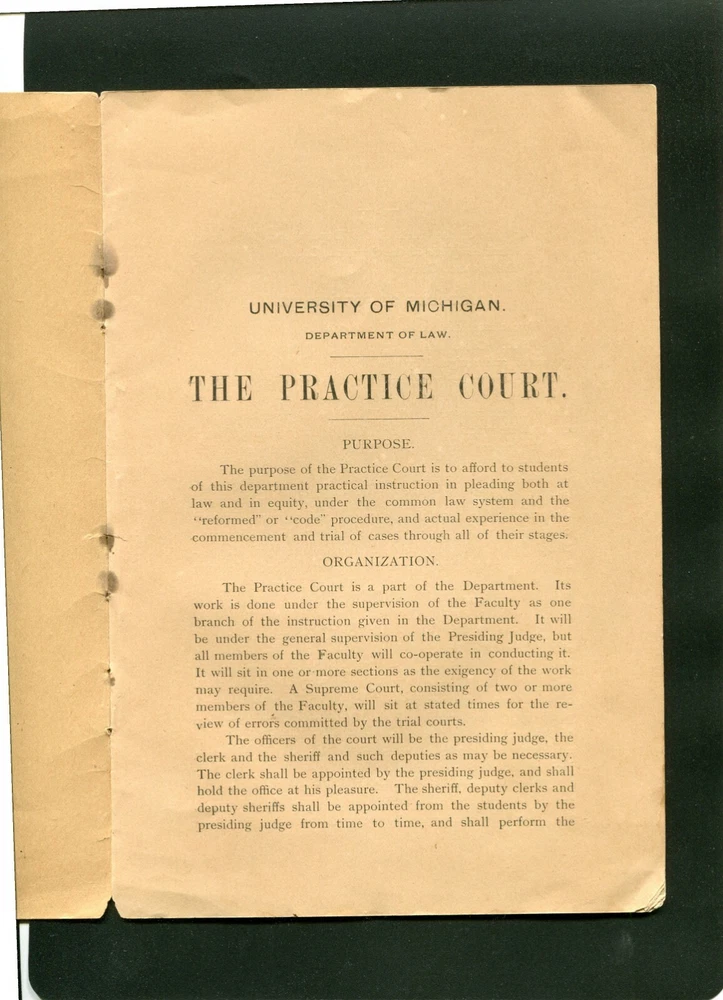 UNIVERSITY OF MICHIGAN.

DEPARTMENT OF LAW.

THE PRACTICE COURT.

PURPOSE.

The purpose of the Practice Court is to afford to students of this department practical instruction in pleading both at law and in equity, under the common law system and the "reformed" or "code" procedure, and actual experience in the commencement and trial of cases through all of their stages.

ORGANIZATION.

The Practice Court is a part of the Department. Its work is done under the supervision of the Faculty as one branch of the instruction given in the Department. It will be under the general supervision of the Presiding Judge, but all members of the Faculty will co-operate in conducting it. It will sit in one or more sections as the exigency of the work may require. A Supreme Court, consisting of two or more members of the Faculty, will sit at stated times for the review of errors committed by the trial courts.

The officers of the court will be the presiding judge, the clerk and the sheriff and such deputies as may be necessary. The clerk shall be appointed by the presiding judge, and shall hold the office at his pleasure. The sheriff, deputy clerks and deputy sheriffs shall be appointed from the students by the presiding judge from time to time, and shall perform the